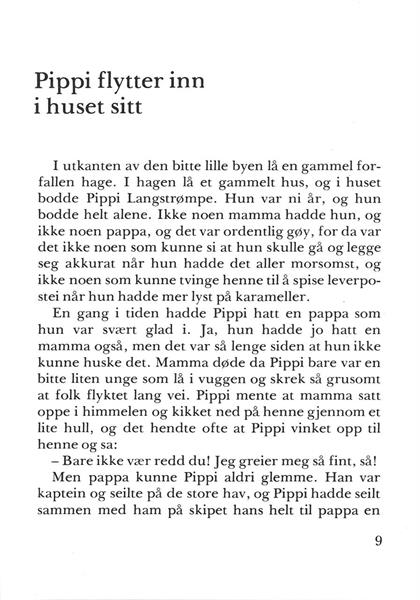 Pippi flytter inn i huset sitt

I utkanten av den bitte lille byen lå en gammel forfallen hage. I hagen lå et gammelt hus, og i huset bodde Pippi Langstrømpe. Hun var ni år, og hun bodde helt alene. Ikke noen mamma hadde hun, og ikke noen pappa, og det var ordentlig gøy, for da var det ikke noen som kunne si at hun skulle gå og legge seg akkurat når hun hadde det aller morsomst, og ikke noen som kunne tvinge henne til å spise leverpostei når hun hadde mer lyst på karameller.

En gang i tiden hadde Pippi hatt en pappa som hun var svært glad i. Ja, hun hadde jo hatt en mamma også, men det var så lenge siden at hun ikke kunne huske det. Mamma døde da Pippi bare var en bitte liten unge som lå i vuggen og skrek så grusomt at folk flyktet lang vei. Pippi mente at mamma satt oppe i himmelen og kikket ned på henne gjennom et lite hull, og det hendte ofte at Pippi vinket opp til henne og sa:

– Bare ikke vær redd du! Jeg greier meg så fint, så!

Men pappa kunne Pippi aldri glemme. Han var kaptein og seilte på de store hav, og Pippi hadde seilt sammen med ham på skipet hans helt til pappa en

9